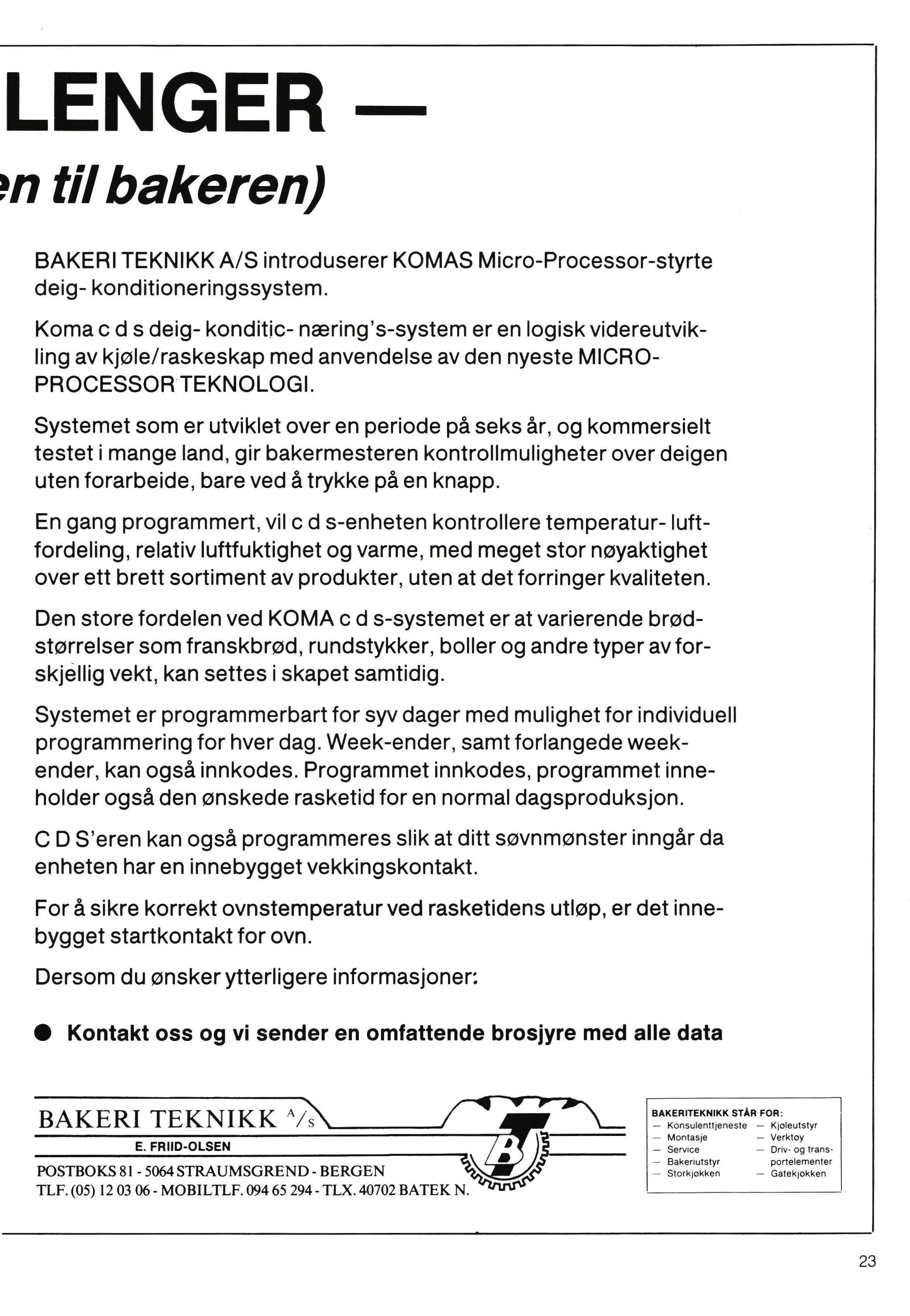 LENGER —

en til bakeren)

BAKERI TEKNIKK A/S introduserer KOMAS Micro-Processor-styrte deig- konditioneringssystem.

Koma c d s deig- konditic- næring's-system er en logisk videreutvikling av kjøle/raskeskap med anvendelse av den nyeste MICRO-PROCESSOR TEKNOLOGI.

Systemet som er utviklet over en periode på seks år, og kommersielt testet i mange land, gir bakermesteren kontrollmuligheter over deigen uten forarbeide, bare ved å trykke på en knapp.

En gang programmert, vil c d s-enheten kontrollere temperatur- luftfordeling, relativ luftfuktighet og varme, med meget stor nøyaktighet over ett brett sortiment av produkter, uten at det forringer kvaliteten.

Den store fordelen ved KOMA c d s-systemet er at varierende brødstørrelser som franskbrød, rundstykker, boller og andre typer av forskjellig vekt, kan settes i skapet samtidig.

Systemet er programmerbart for syv dager med mulighet for individuell programmering for hver dag. Week-ender, samt forlangede week-ender, kan også innkodes. Programmet innkodes, programmet inneholder også den ønskede rasketid for en normal dagsproduksjon.

C D S'eren kan også programmeres slik at ditt søvnmønster inngår da enheten har en innebygget vekkingskontakt.

For å sikre korrekt ovnstemperatur ved rasketidens utløp, er det innebygget startkontakt for ovn.

Dersom du ønsker ytterligere informasjoner:

● Kontakt oss og vi sender en omfattende brosjyre med alle data

BAKERI TEKNIKK A/S
E. FRIID-OLSEN
POSTBOKS 81 - 5064 STRAUMSGREND - BERGEN
TLF. (05) 12 03 06 - MOBILTLF. 094 65 294 - TLX. 40702 BATEK N.

BT

BAKERITEKNIKK STÅR FOR:
— Konsulenttjeneste
— Montasje
— Service
— Bakeriutstyr
— Storkjøkken
— Kjøleutstyr
— Verktøy
— Driv- og transportelementer
— Gatekjøkken

23